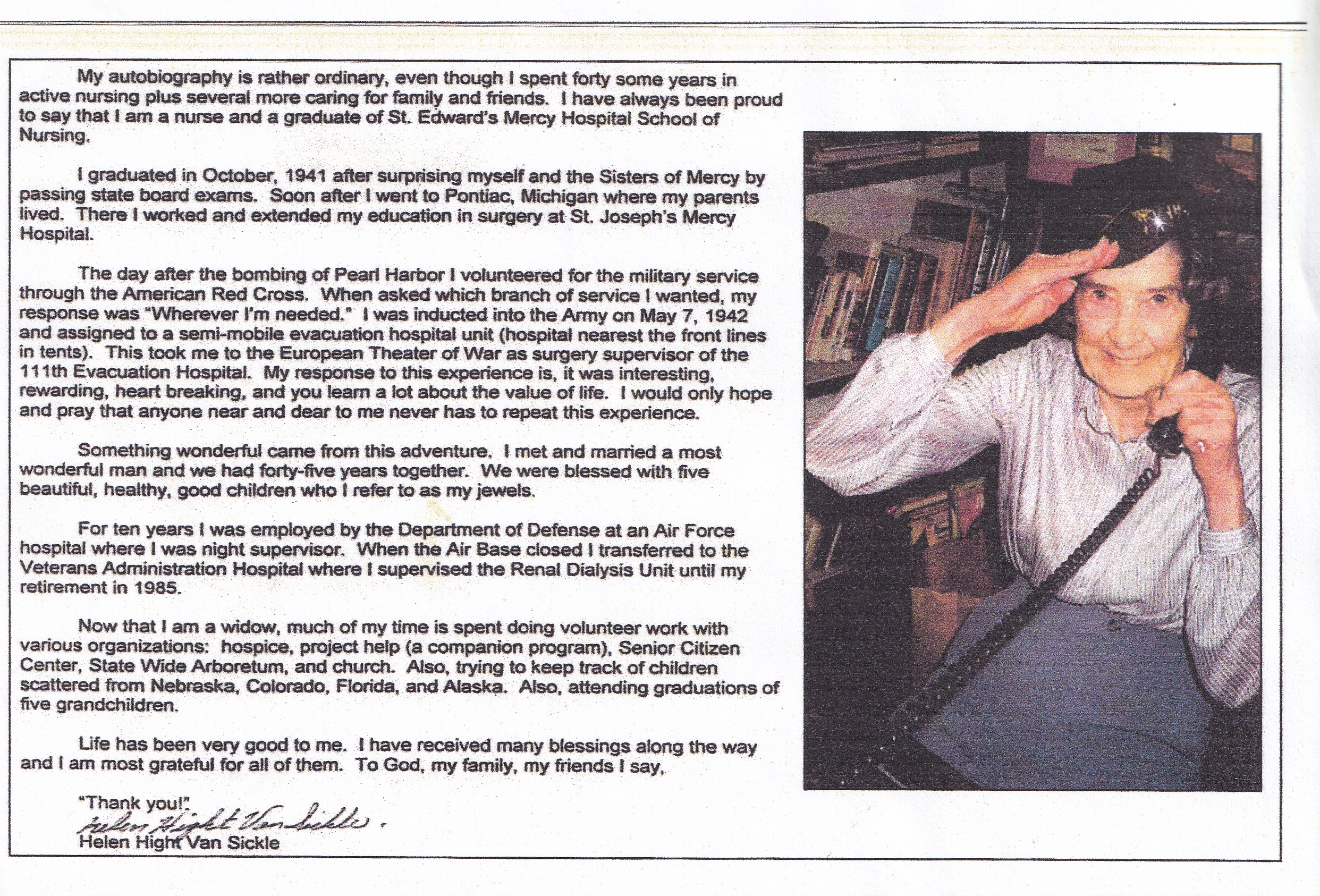 My autobiography is rather ordinary, even though I spent forty some years in active nursing plus several more caring for family and friends. I have always been proud to say that I am a nurse and a graduate of St. Edward's Mercy Hospital School of Nursing.

I graduated in October, 1941 after surprising myself and the Sisters of Mercy by passing state board exams. Soon after I went to Pontiac, Michigan where my parents lived. There I worked and extended my education in surgery at St. Joseph's Mercy Hospital.

The day after the bombing of Pearl Harbor I volunteered for the military service through the American Red Cross. When asked which branch of service I wanted, my response was "Wherever I'm needed." I was inducted into the Army on May 7, 1942 and assigned to a semi-mobile evacuation hospital unit (hospital nearest the front lines in tents). This took me to the European Theater of War as surgery supervisor of the 111th Evacuation Hospital. My response to this experience is, it was interesting, rewarding, heart breaking, and you learn a lot about the value of life. I would only hope and pray that anyone near and dear to me never has to repeat this experience.

Something wonderful came from this adventure. I met and married a most wonderful man and we had forty-five years together. We were blessed with five beautiful, healthy, good children who I refer to as my jewels.

For ten years I was employed by the Department of Defense at an Air Force hospital where I was night supervisor. When the Air Base closed I transferred to the Veterans Administration Hospital where I supervised the Renal Dialysis Unit until my retirement in 1985.

Now that I am a widow, much of my time is spent doing volunteer work with various organizations: hospice, project help (a companion program), Senior Citizen Center, State Wide Arboretum, and church. Also, trying to keep track of children scattered from Nebraska, Colorado, Florida, and Alaska. Also, attending graduations of five grandchildren.

Life has been very good to me. I have received many blessings along the way and I am most grateful for all of them. To God, my family, my friends I say,

"Thank you!"
Helen Hight Van Sickle.
Helen Hight Van Sickle